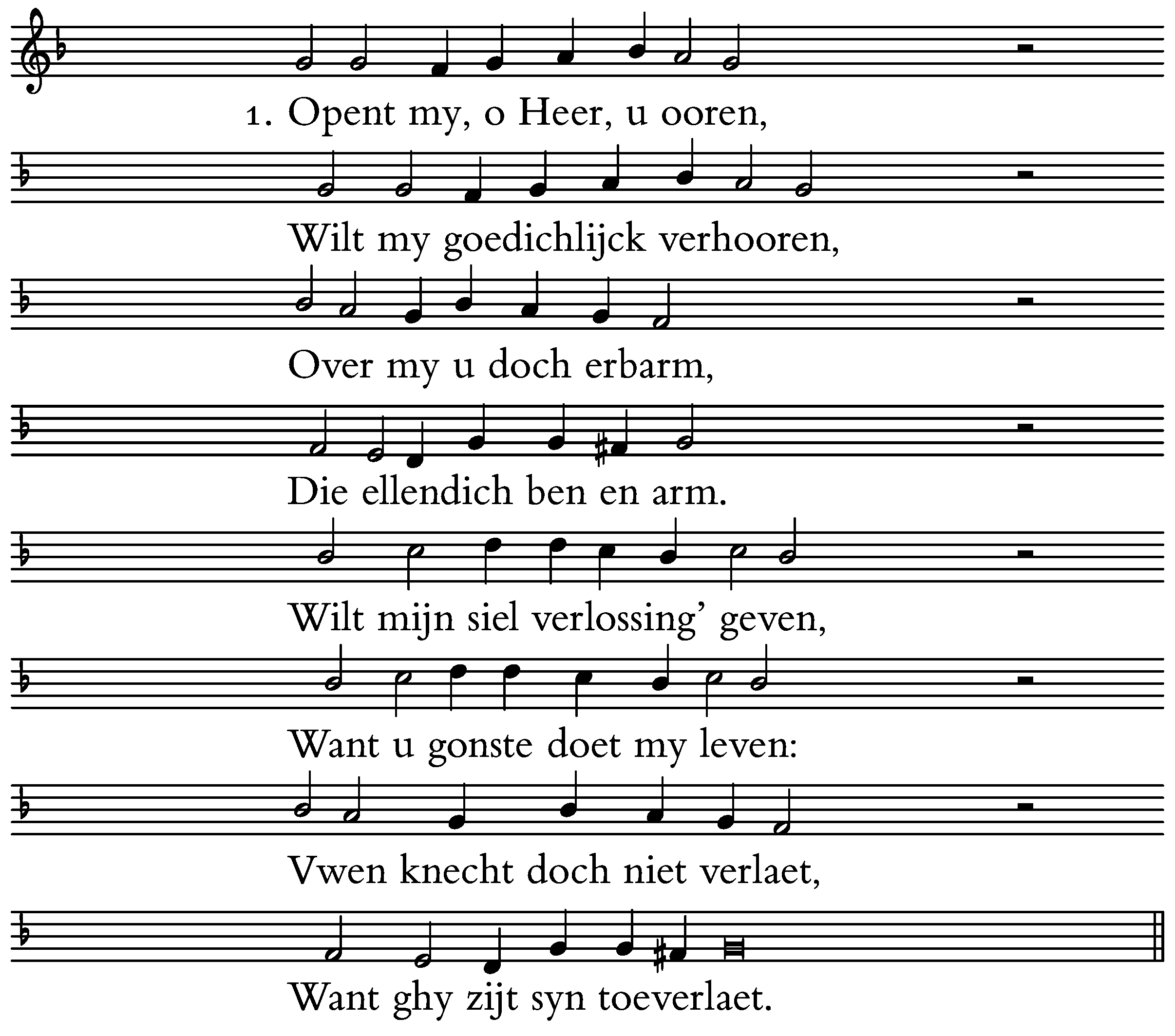 1. Opent my, o Heer, u ooren,

Wilt my goedichlijck verhooren,

Over my u doch erbarm,

Die ellendich ben en arm.

Wilt mijn siel verlossing' geven,

Want u gonste doet my leven:

Vwen knecht doch niet verlaet,

Want ghy zijt syn toeverlaet.